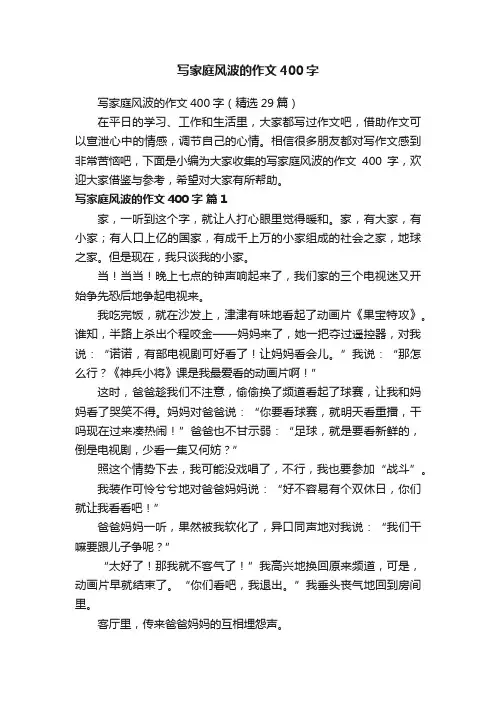 写家庭风波的作文400字

写家庭风波的作文400字（精选29篇）

在平日的学习、工作和生活里，大家都写过作文吧，借助作文可以宣泄心中的情感，调节自己的心情。相信很多朋友都对写作文感到非常苦恼吧，下面是小编为大家收集的写家庭风波的作文 400 字，欢迎大家借鉴与参考，希望对大家有所帮助。

写家庭风波的作文400字 篇1

家，一听到这个字，就让人打心眼里觉得暖和。家，有大家，有小家；有人口上亿的国家，有成千上万的小家组成的社会之家，地球之家。但是现在，我只谈我的小家。

当！当当！晚上七点的钟声响起来了，我们家的三个电视迷又开始争先恐后地争起电视来。

我吃完饭，就在沙发上，津津有味地看起了动画片《果宝特攻》。谁知，半路上杀出个程咬金——妈妈来了，她一把夺过遥控器，对我说：“诺诺，有部电视剧可好看了！让妈妈看会儿。”我说：“那怎么行？《神兵小将》课是我最爱看的动画片啊！”

这时，爸爸趁我们不注意，偷偷换了频道看起了球赛，让我和妈妈看了哭笑不得。妈妈对爸爸说：“你要看球赛，就明天看重播，干吗现在过来凑热闹！”爸爸也不甘示弱：“足球，就是要看新鲜的，倒是电视剧，少看一集又何妨？”

照这个情势下去，我可能没戏唱了，不行，我也要参加“战斗”。

我装作可怜兮兮地对爸爸妈妈说：“好不容易有个双休日，你们就让我看看吧！”

爸爸妈妈一听，果然被我软化了，异口同声地对我说：“我们干嘛要跟儿子争呢？”

“太好了！那我就不客气了！”我高兴地换回原来频道，可是，动画片早就结束了。“你们看吧，我退出。”我垂头丧气地回到房间里。

客厅里，传来爸爸妈妈的互相埋怨声。